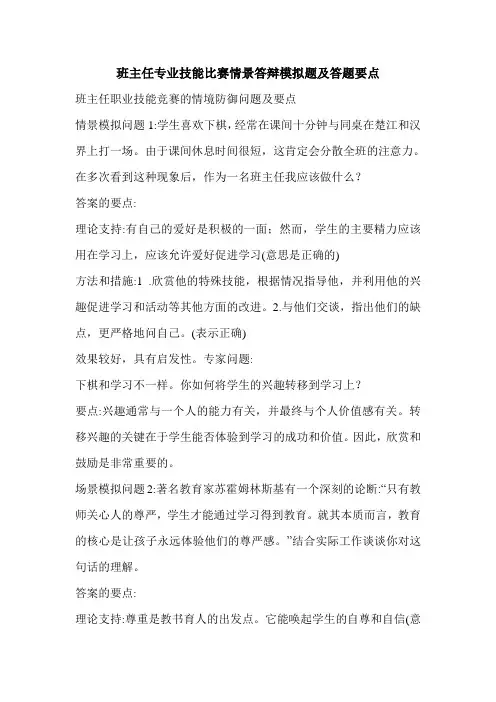 班主任专业技能比赛情景答辩模拟题及答题要点

班主任职业技能竞赛的情境防御问题及要点

情景模拟问题 1:学生喜欢下棋，经常在课间十分钟与同桌在楚江和汉界上打一场。由于课间休息时间很短，这肯定会分散全班的注意力。在多次看到这种现象后，作为一名班主任我应该做什么？

答案的要点:

理论支持:有自己的爱好是积极的一面；然而，学生的主要精力应该用在学习上，应该允许爱好促进学习(意思是正确的)

方法和措施:1 .欣赏他的特殊技能，根据情况指导他，并利用他的兴趣促进学习和活动等其他方面的改进。2.与他们交谈，指出他们的缺点，更严格地问自己。(表示正确)

效果较好，具有启发性。专家问题:

下棋和学习不一样。你如何将学生的兴趣转移到学习上？

要点:兴趣通常与一个人的能力有关，并最终与个人价值感有关。转移兴趣的关键在于学生能否体验到学习的成功和价值。因此，欣赏和鼓励是非常重要的。

场景模拟问题 2:著名教育家苏霍姆林斯基有一个深刻的论断:“只有教师关心人的尊严，学生才能通过学习得到教育。就其本质而言，教育的核心是让孩子永远体验他们的尊严感。”结合实际工作谈谈你对这句话的理解。

答案的要点:

理论支持:尊重是教书育人的出发点。它能唤起学生的自尊和自信(意